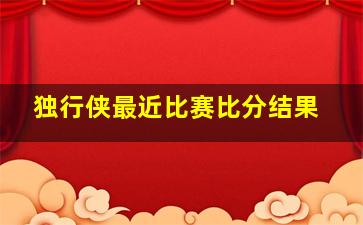 独行侠最近比赛比分结果